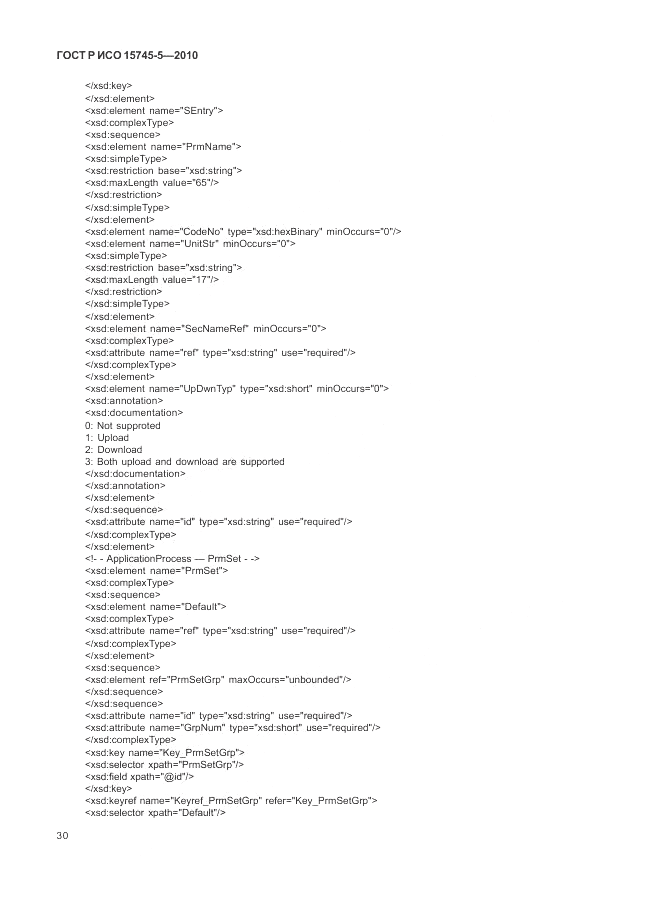 ГОСТ Р ИСО 15745-5—2010

</xsd:key>
</xsd:element>
<xsd:element name="SEntry">
<xsd:complexType>
<xsd:sequence>
<xsd:element name="PrmName">
<xsd:simpleType>
<xsd:restriction base="xsd:string">
<xsd:maxLength value="65"/>
</xsd:restriction>
</xsd:simpleType>
</xsd:element>
<xsd:element name="CodeNo" type="xsd:hexBinary" minOccurs="0"/>
<xsd:element name="UnitStr" minOccurs="0">
<xsd:simpleType>
<xsd:restriction base="xsd:string">
<xsd:maxLength value="17"/>
</xsd:restriction>
</xsd:simpleType>
</xsd:element>
<xsd:element name="SecNameRef" minOccurs="0">
<xsd:complexType>
<xsd:attribute name="ref" type="xsd:string" use="required"/>
</xsd:complexType>
</xsd:element>
<xsd:element name="UpDwnTyp" type="xsd:short" minOccurs="0">
<xsd:annotation>
<xsd:documentation>
0: Not supproted
1: Upload
2: Download
3: Both upload and download are supported
</xsd:documentation>
</xsd:annotation>
</xsd:element>
</xsd:sequence>
<xsd:attribute name="id" type="xsd:string" use="required"/>
</xsd:complexType>
</xsd:element>
<!- - ApplicationProcess — PrmSet - ->
<xsd:element name="PrmSet">
<xsd:complexType>
<xsd:sequence>
<xsd:element name="Default">
<xsd:complexType>
<xsd:attribute name="ref" type="xsd:string" use="required"/>
</xsd:complexType>
</xsd:element>
<xsd:sequence>
<xsd:element ref="PrmSetGrp" maxOccurs="unbounded"/>
</xsd:sequence>
</xsd:sequence>
<xsd:attribute name="id" type="xsd:string" use="required"/>
<xsd:attribute name="GrpNum" type="xsd:short" use="required"/>
</xsd:complexType>
<xsd:key name="Key_PrmSetGrp">
<xsd:selector xpath="PrmSetGrp"/>
<xsd:field xpath="@id"/>
</xsd:key>
<xsd:keyref name="Keyref_PrmSetGrp" refer="Key_PrmSetGrp">
<xsd:selector xpath="Default"/>

30